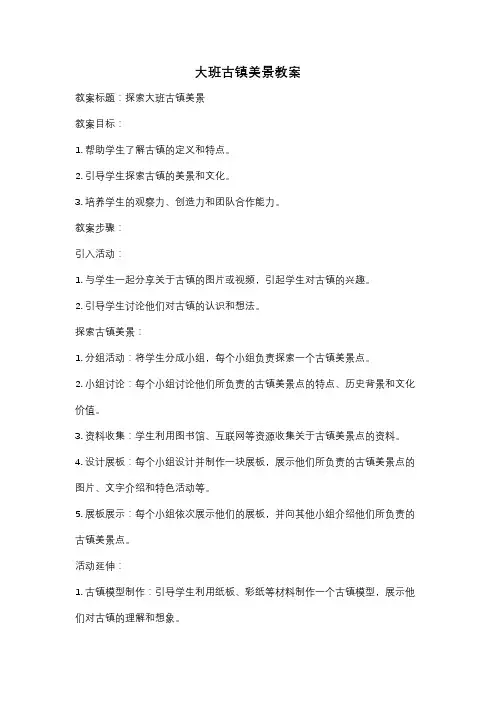 大班古镇美景教案

教案标题：探索大班古镇美景

教案目标：

1. 帮助学生了解古镇的定义和特点。

2. 引导学生探索古镇的美景和文化。

3. 培养学生的观察力、创造力和团队合作能力。

教案步骤：

引入活动：

1. 与学生一起分享关于古镇的图片或视频，引起学生对古镇的兴趣。

2. 引导学生讨论他们对古镇的认识和想法。

探索古镇美景：

1. 分组活动：将学生分成小组，每个小组负责探索一个古镇美景点。

2. 小组讨论：每个小组讨论他们所负责的古镇美景点的特点、历史背景和文化价值。

3. 资料收集：学生利用图书馆、互联网等资源收集关于古镇美景点的资料。

4. 设计展板：每个小组设计并制作一块展板，展示他们所负责的古镇美景点的图片、文字介绍和特色活动等。

5. 展板展示：每个小组依次展示他们的展板，并向其他小组介绍他们所负责的古镇美景点。

活动延伸：

1. 古镇模型制作：引导学生利用纸板、彩纸等材料制作一个古镇模型，展示他们对古镇的理解和想象。